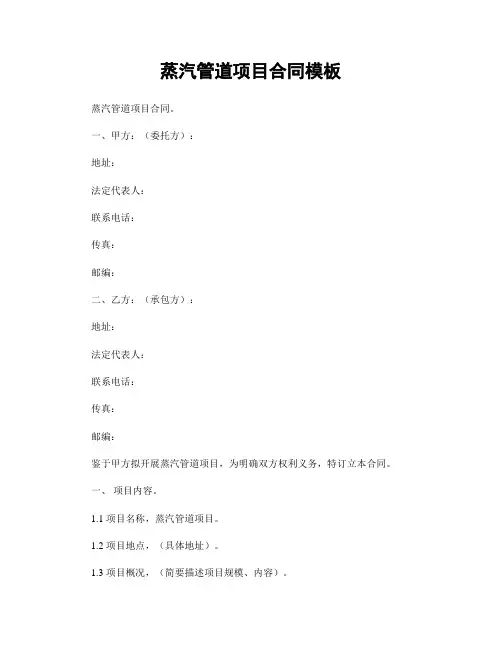 蒸汽管道项目合同模板

蒸汽管道项目合同。

一、甲方：（委托方）：

地址：

法定代表人：

联系电话：

传真：

邮编：

二、乙方：（承包方）：

地址：

法定代表人：

联系电话：

传真：

邮编：

鉴于甲方拟开展蒸汽管道项目，为明确双方权利义务，特订立本合同。

一、 项目内容。

1.1 项目名称，蒸汽管道项目。

1.2 项目地点，（具体地址）。

1.3 项目概况，（简要描述项目规模、内容）。